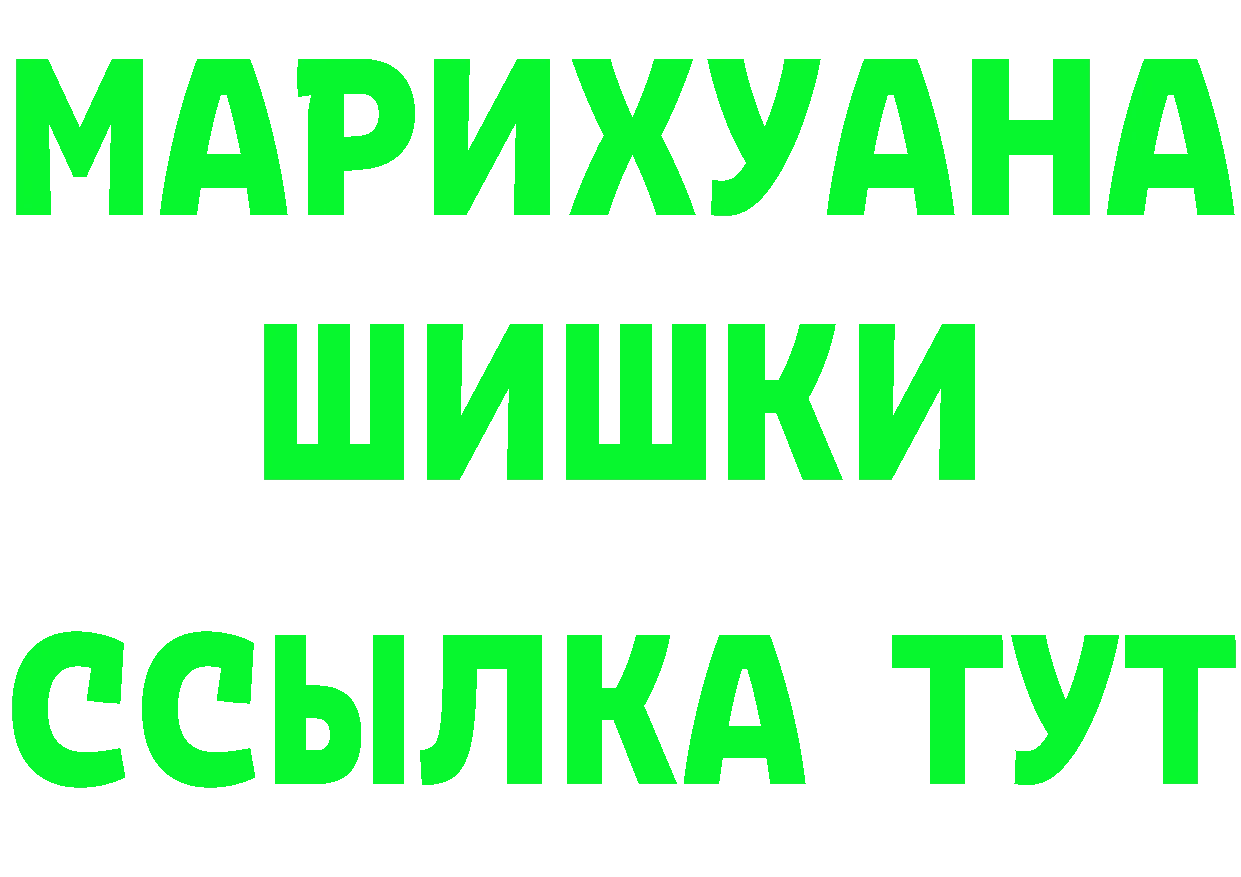 МАРИХУАНА
ШИШКИ
ССЫЛКА ТУТ